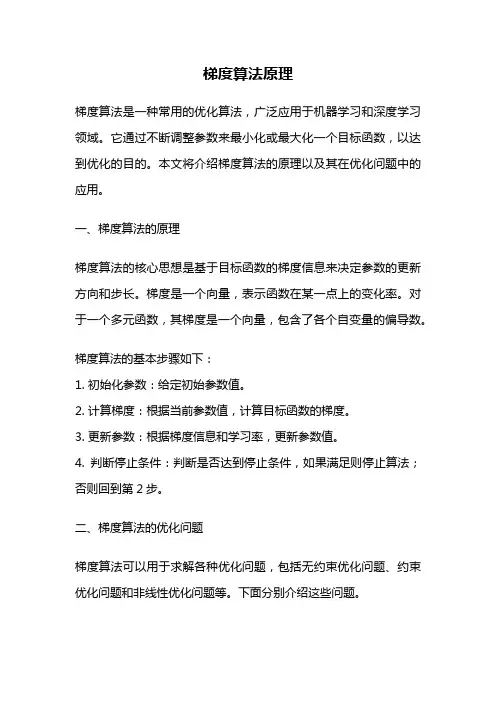 梯度算法原理

梯度算法是一种常用的优化算法，广泛应用于机器学习和深度学习领域。它通过不断调整参数来最小化或最大化一个目标函数，以达到优化的目的。本文将介绍梯度算法的原理以及其在优化问题中的应用。

一、梯度算法的原理

梯度算法的核心思想是基于目标函数的梯度信息来决定参数的更新方向和步长。梯度是一个向量，表示函数在某一点上的变化率。对于一个多元函数，其梯度是一个向量，包含了各个自变量的偏导数。

梯度算法的基本步骤如下：
1. 初始化参数：给定初始参数值。
2. 计算梯度：根据当前参数值，计算目标函数的梯度。
3. 更新参数：根据梯度信息和学习率，更新参数值。
4. 判断停止条件：判断是否达到停止条件，如果满足则停止算法；否则回到第 2 步。

二、梯度算法的优化问题

梯度算法可以用于求解各种优化问题，包括无约束优化问题、约束优化问题和非线性优化问题等。下面分别介绍这些问题。